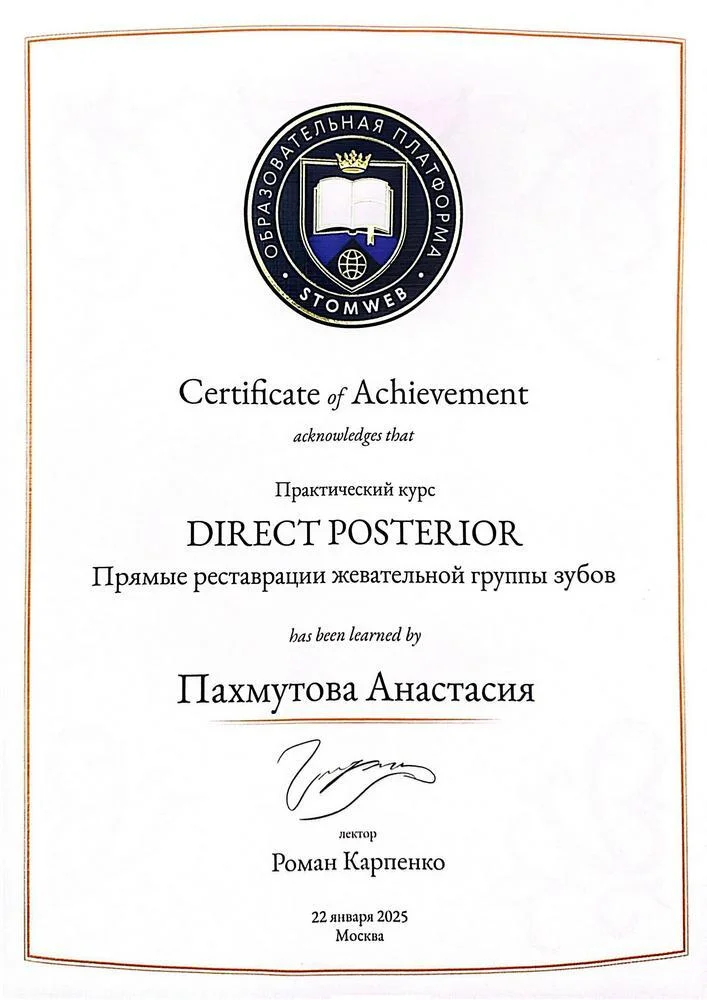 ОБРАЗОВАТЕЛЬНАЯ ПЛАТФОРМА
STOMWEB

Certificate of Achievement
acknowledges that

Практический курс
DIRECT POSTERIOR
Прямые реставрации жевательной группы зубов

has been learned by

Пахмутова Анастасия

лектор
Роман Карпенко

22 января 2025
Москва